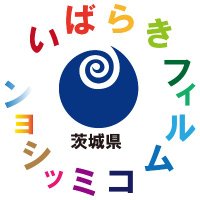 いばらきフィルムコミッション

茨城県